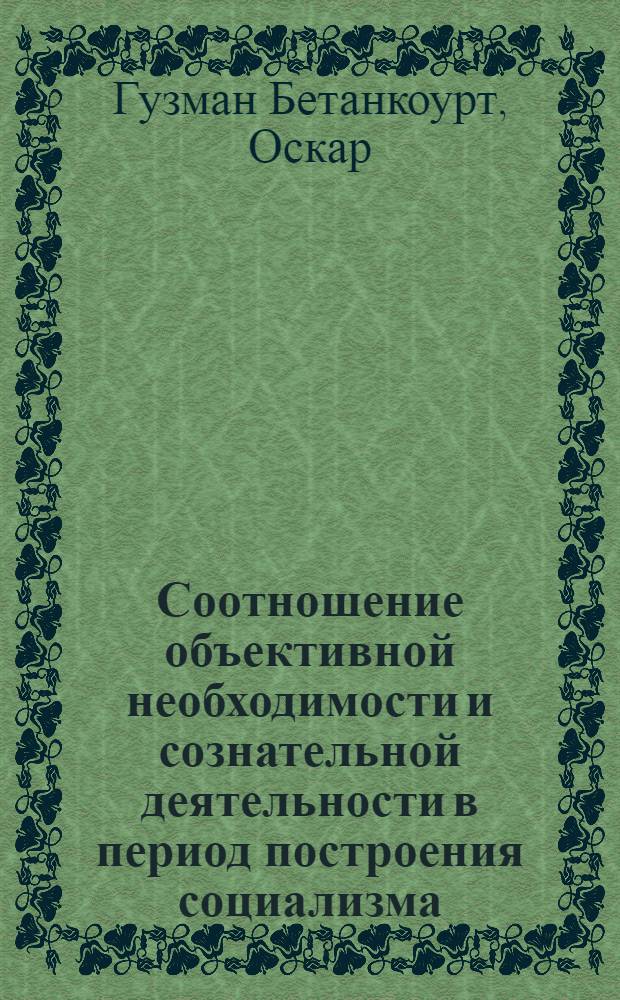 Гузман Бетанкоурт, Оскар

Соотношение объективной необходимости и сознательной деятельности в период построения социализма